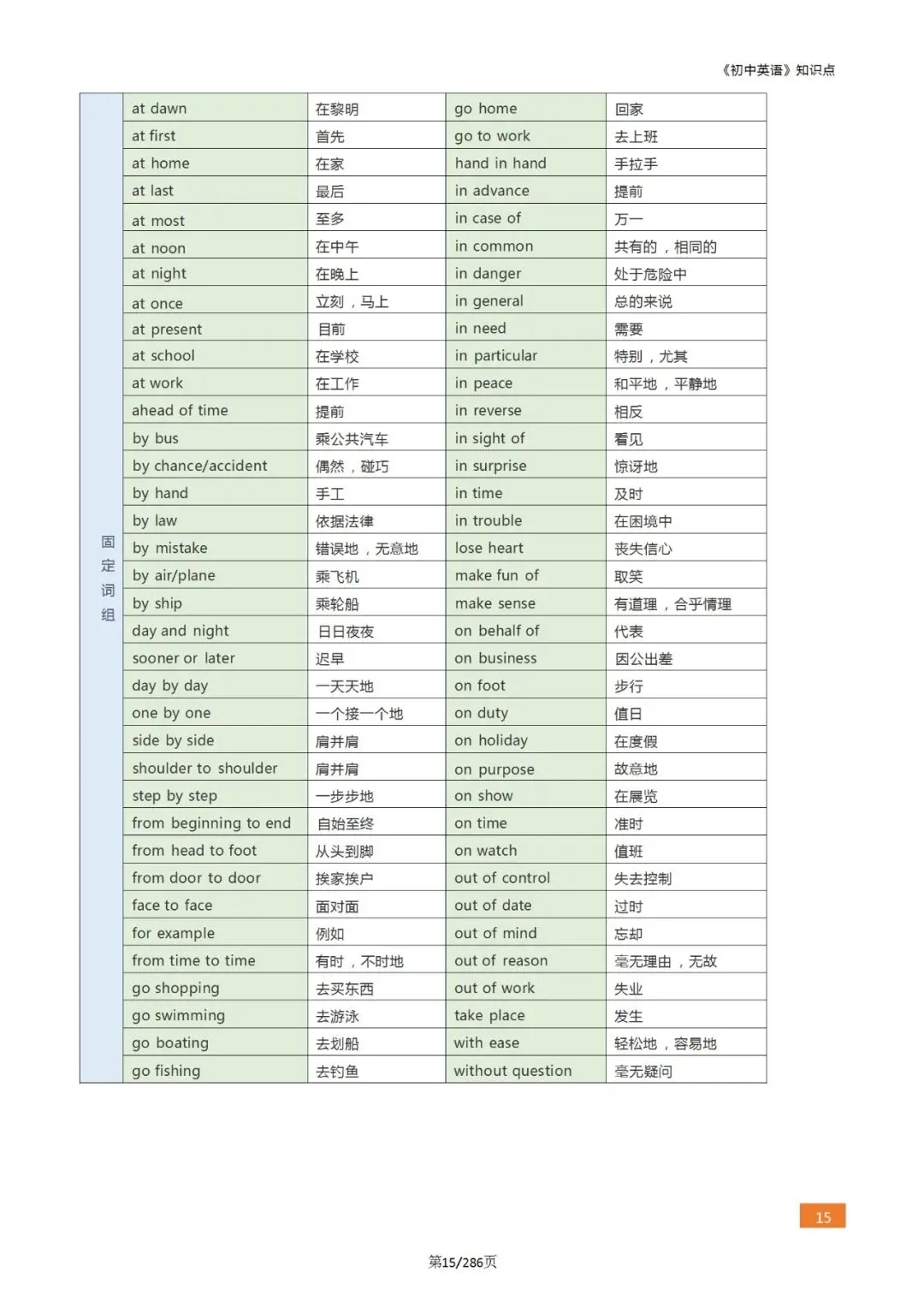 《初中英语》知识点

| 固定词组 | at dawn | 在黎明 | go home | 回家 |
|---|---|---|---|---|
| | at first | 首先 | go to work | 去上班 |
| | at home | 在家 | hand in hand | 手拉手 |
| | at last | 最后 | in advance | 提前 |
| | at most | 至多 | in case of | 万一 |
| | at noon | 在中午 | in common | 共有的，相同的 |
| | at night | 在晚上 | in danger | 处于危险中 |
| | at once | 立刻，马上 | in general | 总的来说 |
| | at present | 目前 | in need | 需要 |
| | at school | 在学校 | in particular | 特别，尤其 |
| | at work | 在工作 | in peace | 和平地，平静地 |
| | ahead of time | 提前 | in reverse | 相反 |
| | by bus | 乘公共汽车 | in sight of | 看见 |
| | by chance/accident | 偶然，碰巧 | in surprise | 惊讶地 |
| | by hand | 手工 | in time | 及时 |
| | by law | 依据法律 | in trouble | 在困境中 |
| | by mistake | 错误地，无意地 | lose heart | 丧失信心 |
| | by air/plane | 乘飞机 | make fun of | 取笑 |
| | by ship | 乘轮船 | make sense | 有道理，合乎情理 |
| | day and night | 日日夜夜 | on behalf of | 代表 |
| | sooner or later | 迟早 | on business | 因公出差 |
| | day by day | 一天天地 | on foot | 步行 |
| | one by one | 一个接一个地 | on duty | 值日 |
| | side by side | 肩并肩 | on holiday | 在度假 |
| | shoulder to shoulder | 肩并肩 | on purpose | 故意地 |
| | step by step | 一步步地 | on show | 在展览 |
| | from beginning to end | 自始至终 | on time | 准时 |
| | from head to foot | 从头到脚 | on watch | 值班 |
| | from door to door | 挨家挨户 | out of control | 失去控制 |
| | face to face | 面对面 | out of date | 过时 |
| | for example | 例如 | out of mind | 忘却 |
| | from time to time | 有时，不时地 | out of reason | 毫无理由，无故 |
| | go shopping | 去买东西 | out of work | 失业 |
| | go swimming | 去游泳 | take place | 发生 |
| | go boating | 去划船 | with ease | 轻松地，容易地 |
| | go fishing | 去钓鱼 | without question | 毫无疑问 |

15

第15/286页